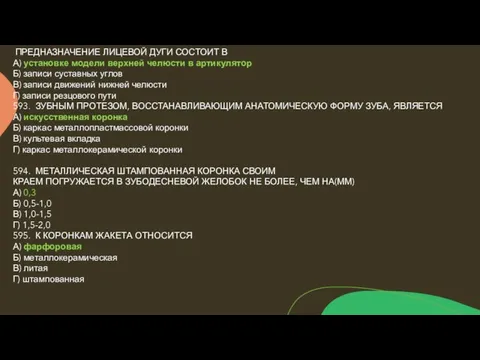 ПРЕДНАЗНАЧЕНИЕ ЛИЦЕВОЙ ДУГИ СОСТОИТ В
А) установке модели верхней челюсти в артикулятор
Б) записи суставных углов
В) записи движений нижней челюсти
Г) записи резцового пути
593. ЗУБНЫМ ПРОТЕЗОМ, ВОССТАНАВЛИВАЮЩИМ АНАТОМИЧЕСКУЮ ФОРМУ ЗУБА, ЯВЛЯЕТСЯ
А) искусственная коронка
Б) каркас металлопластмассовой коронки
В) культевая вкладка
Г) каркас металлокерамической коронки

594. МЕТАЛЛИЧЕСКАЯ ШТАМПОВАННАЯ КОРОНКА СВОИМ КРАЕМ ПОГРУЖАЕТСЯ В ЗУБОДЕСНЕВОЙ ЖЕЛОБОК НЕ БОЛЕЕ, ЧЕМ НА(ММ)
А) 0,3
Б) 0,5-1,0
В) 1,0-1,5
Г) 1,5-2,0
595. К КОРОНКАМ ЖАКЕТА ОТНОСИТСЯ
А) фарфоровая
Б) металлокерамическая
В) литая
Г) штампованная